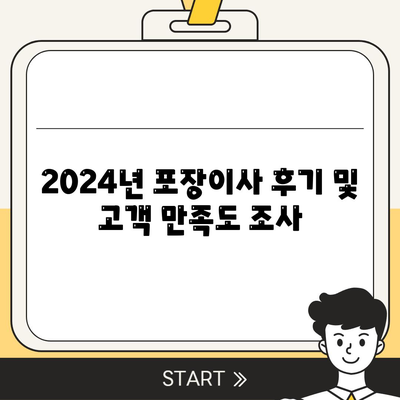 2024년 포장이사 후기 및 고객 만족도 조사

START »